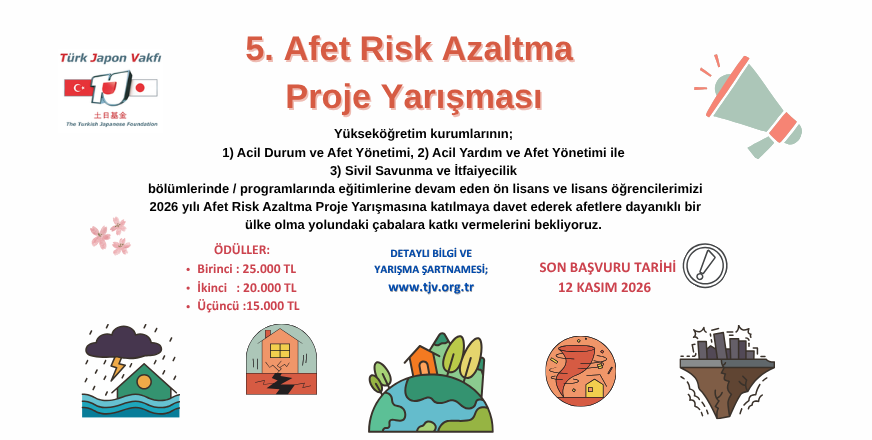 Türk Japon Vakfı

土日基金
The Turkish Japanese Foundation

5. Afet Risk Azaltma
Proje Yarışması

Yükseköğretim kurumlarının;
1) Acil Durum ve Afet Yönetimi, 2) Acil Yardım ve Afet Yönetimi ile
3) Sivil Savunma ve İtfaiyecilik
bölümlerinde / programlarında eğitimlerine devam eden ön lisans ve lisans öğrencilerimizi 2026 yılı Afet Risk Azaltma Proje Yarışmasına katılmaya davet ederek afetlere dayanıklı bir ülke olma yolundaki çabalara katkı vermelerini bekliyoruz.

ÖDÜLLER:
• Birinci : 25.000 TL
• İkinci : 20.000 TL
• Üçüncü :15.000 TL

DETAYLI BİLGİ VE
YARIŞMA ŞARTNAMESİ;
www.tjv.org.tr

SON BAŞVURU TARİHİ
12 KASIM 2026